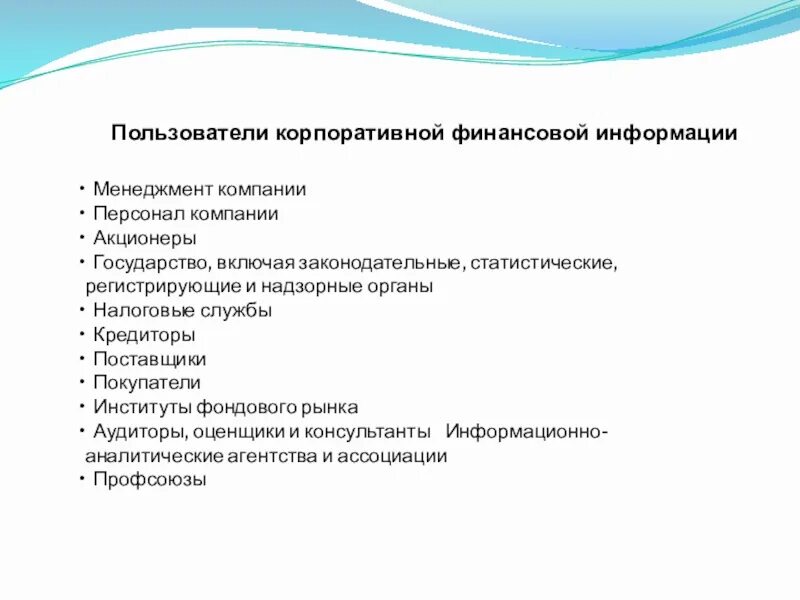 Пользователи корпоративной финансовой информации

• Менеджмент компании
• Персонал компании
• Акционеры
• Государство, включая законодательные, статистические, регистрирующие и надзорные органы
• Налоговые службы
• Кредиторы
• Поставщики
• Покупатели
• Институты фондового рынка
• Аудиторы, оценщики и консультанты Информационно-аналитические агентства и ассоциации
• Профсоюзы